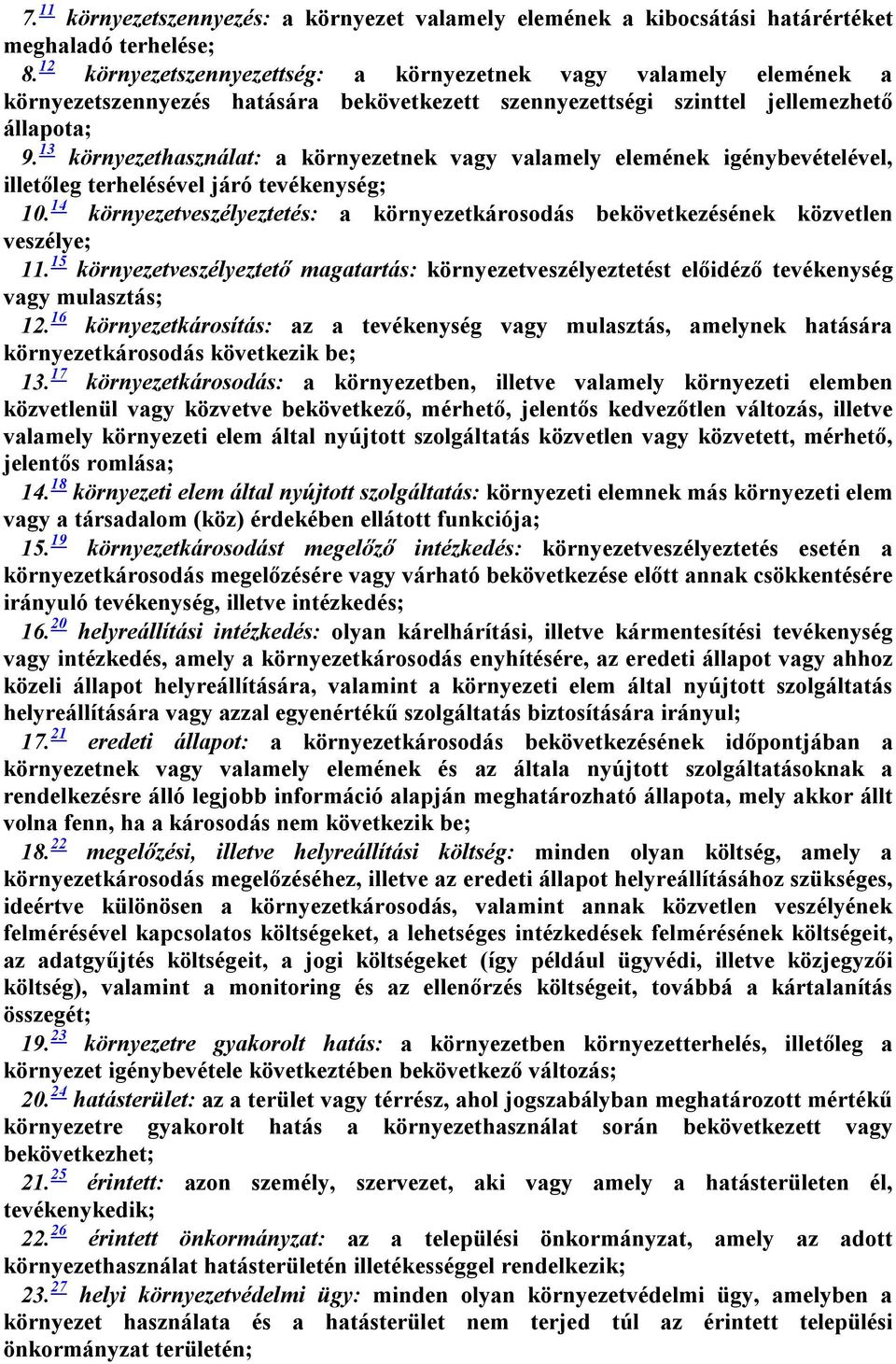 7.$^{11}$ környezetszennyezés: a környezet valamely elemének a kibocsátási határértéket meghaladó terhelése;

8.$^{12}$ környezetszennyezettség: a környezetnek vagy valamely elemének a környezetszennyezés hatására bekövetkezett szennyezettségi szinttel jellemezhető állapota;

9.$^{13}$ környezethasználat: a környezetnek vagy valamely elemének igénybevételével, illetőleg terhelésével járó tevékenység;

10.$^{14}$ környezetveszélyeztetés: a környezetkárosodás bekövetkezésének közvetlen veszélye;

11.$^{15}$ környezetveszélyeztető magatartás: környezetveszélyeztetést előidéző tevékenység vagy mulasztás;

12.$^{16}$ környezetkárosítás: az a tevékenység vagy mulasztás, amelynek hatására környezetkárosodás következik be;

13.$^{17}$ környezetkárosodás: a környezetben, illetve valamely környezeti elemben közvetlenül vagy közvetve bekövetkező, mérhető, jelentős kedvezőtlen változás, illetve valamely környezeti elem által nyújtott szolgáltatás közvetlen vagy közvetett, mérhető, jelentős romlása;

14.$^{18}$ környezeti elem által nyújtott szolgáltatás: környezeti elemnek más környezeti elem vagy a társadalom (köz) érdekében ellátott funkciója;

15.$^{19}$ környezetkárosodást megelőző intézkedés: környezetveszélyeztetés esetén a környezetkárosodás megelőzésére vagy várható bekövetkezése előtt annak csökkentésére irányuló tevékenység, illetve intézkedés;

16.$^{20}$ helyreállítási intézkedés: olyan kárelhárítási, illetve kármentesítési tevékenység vagy intézkedés, amely a környezetkárosodás enyhítésére, az eredeti állapot vagy ahhoz közeli állapot helyreállítására, valamint a környezeti elem által nyújtott szolgáltatás helyreállítására vagy azzal egyenértékű szolgáltatás biztosítására irányul;

17.$^{21}$ eredeti állapot: a környezetkárosodás bekövetkezésének időpontjában a környezetnek vagy valamely elemének és az általa nyújtott szolgáltatásoknak a rendelkezésre álló legjobb információ alapján meghatározható állapota, mely akkor állt volna fenn, ha a károsodás nem következik be;

18.$^{22}$ megelőzési, illetve helyreállítási költség: minden olyan költség, amely a környezetkárosodás megelőzéséhez, illetve az eredeti állapot helyreállításához szükséges, ideértve különösen a környezetkárosodás, valamint annak közvetlen veszélyének felmérésével kapcsolatos költségeket, a lehetséges intézkedések felmérésének költségeit, az adatgyűjtés költségeit, a jogi költségeket (így például ügyvédi, illetve közjegyzői költség), valamint a monitoring és az ellenőrzés költségeit, továbbá a kártalanítás összegét;

19.$^{23}$ környezetre gyakorolt hatás: a környezetben környezetterhelés, illetőleg a környezet igénybevétele következtében bekövetkező változás;

20.$^{24}$ hatásterület: az a terület vagy térrész, ahol jogszabályban meghatározott mértékű környezetre gyakorolt hatás a környezethasználat során bekövetkezett vagy bekövetkezhet;

21.$^{25}$ érintett: azon személy, szervezet, aki vagy amely a hatásterületen él, tevékenykedik;

22.$^{26}$ érintett önkormányzat: az a települési önkormányzat, amely az adott környezethasználat hatásterületén illetékességgel rendelkezik;

23.$^{27}$ helyi környezetvédelmi ügy: minden olyan környezetvédelmi ügy, amelyben a környezet használata és a hatásterület nem terjed túl az érintett települési önkormányzat területén;